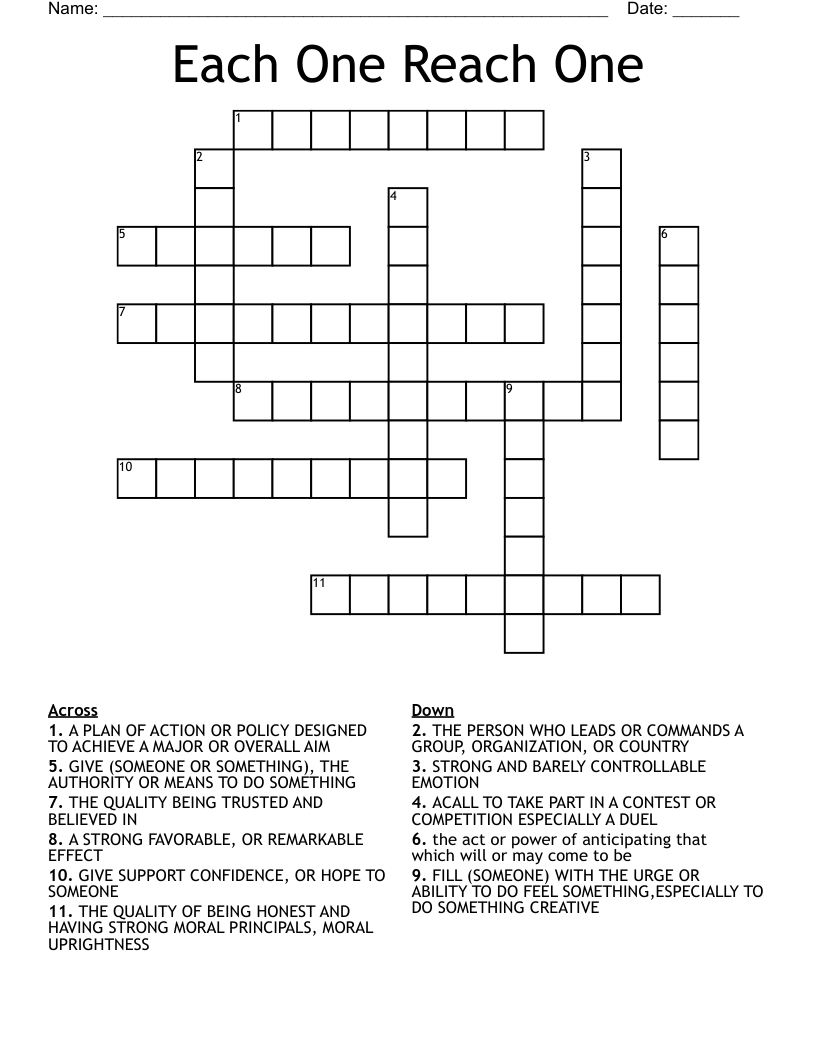 Name: ______________________________________________________ Date: _______

Each One Reach One

1
2
3
4
5
6
7
8
9
10
11

Across
1. A PLAN OF ACTION OR POLICY DESIGNED TO ACHIEVE A MAJOR OR OVERALL AIM
5. GIVE (SOMEONE OR SOMETHING), THE AUTHORITY OR MEANS TO DO SOMETHING
7. THE QUALITY BEING TRUSTED AND BELIEVED IN
8. A STRONG FAVORABLE, OR REMARKABLE EFFECT
10. GIVE SUPPORT CONFIDENCE, OR HOPE TO SOMEONE
11. THE QUALITY OF BEING HONEST AND HAVING STRONG MORAL PRINCIPALS, MORAL UPRIGHTNESS

Down
2. THE PERSON WHO LEADS OR COMMANDS A GROUP, ORGANIZATION, OR COUNTRY
3. STRONG AND BARELY CONTROLLABLE EMOTION
4. ACALL TO TAKE PART IN A CONTEST OR COMPETITION ESPECIALLY A DUEL
6. the act or power of anticipating that which will or may come to be
9. FILL (SOMEONE) WITH THE URGE OR ABILITY TO DO FEEL SOMETHING,ESPECIALLY TO DO SOMETHING CREATIVE